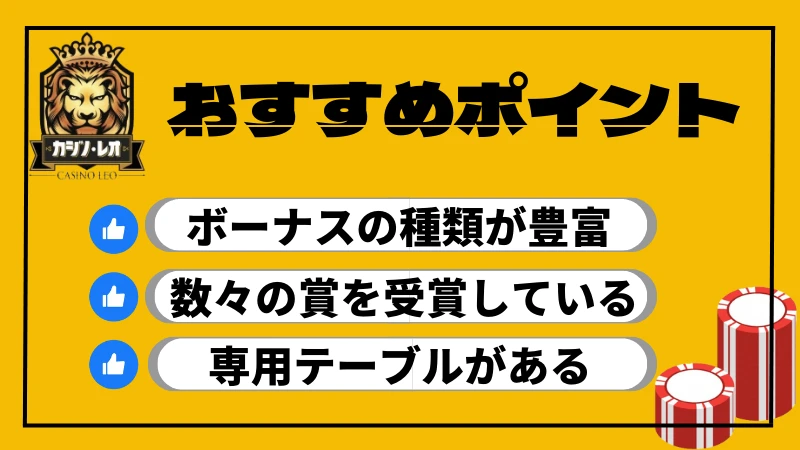 カジノ・レオ
CASINO LEO

おすすめポイント

ボーナスの種類が豊富

数々の賞を受賞している

専用テーブルがある